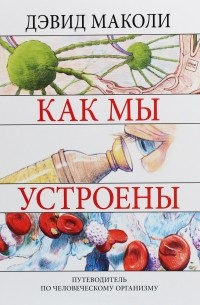 ДЭВИД МАКОЛИ

КАК МЫ

УСТРОЕНЫ

ПУТЕВОДИТЕЛЬ
ПО ЧЕЛОВЕЧЕСКОМУ ОРГАНИЗМУ